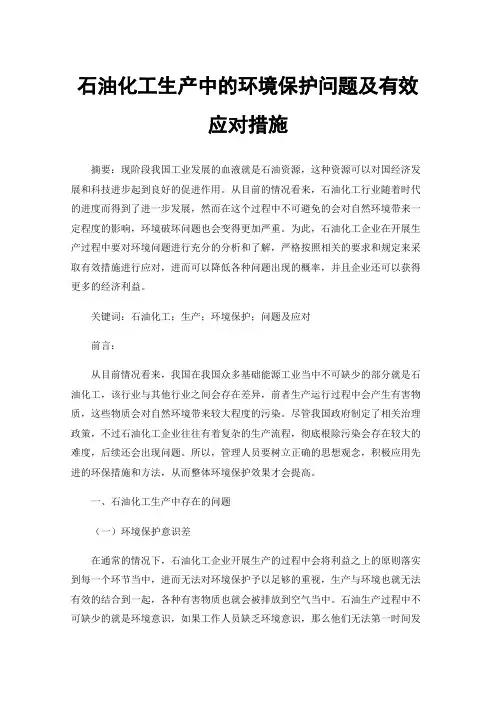 石油化工生产中的环境保护问题及有效应对措施

摘要：现阶段我国工业发展的血液就是石油资源，这种资源可以对国经济发展和科技进步起到良好的促进作用。从目前的情况看来，石油化工行业随着时代的进度而得到了进一步发展，然而在这个过程中不可避免的会对自然环境带来一定程度的影响，环境破坏问题也会变得更加严重。为此，石油化工企业在开展生产过程中要对环境问题进行充分的分析和了解，严格按照相关的要求和规定来采取有效措施进行应对，进而可以降低各种问题出现的概率，并且企业还可以获得更多的经济利益。

关键词：石油化工；生产；环境保护；问题及应对

前言：

从目前情况看来，我国在我国众多基础能源工业当中不可缺少的部分就是石油化工，该行业与其他行业之间会存在差异，前者生产运行过程中会产生有害物质，这些物质会对自然环境带来较大程度的污染。尽管我国政府制定了相关治理政策，不过石油化工企业往往有着复杂的生产流程，彻底根除污染会存在较大的难度，后续还会出现问题。所以，管理人员要树立正确的思想观念，积极应用先进的环保措施和方法，从而整体环境保护效果才会提高。

一、石油化工生产中存在的问题

（一）环境保护意识差

在通常的情况下，石油化工企业开展生产的过程中会将利益之上的原则落实到每一个环节当中，进而无法对环境保护予以足够的重视，生产与环境也就无法有效的结合到一起，各种有害物质也就会被排放到空气当中。石油生产过程中不可缺少的就是环境意识，如果工作人员缺乏环境意识，那么他们无法第一时间发